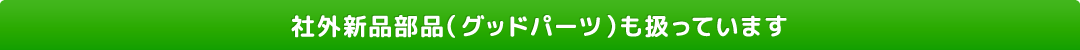 社外新品部品（グッドパーツ）も扱っています